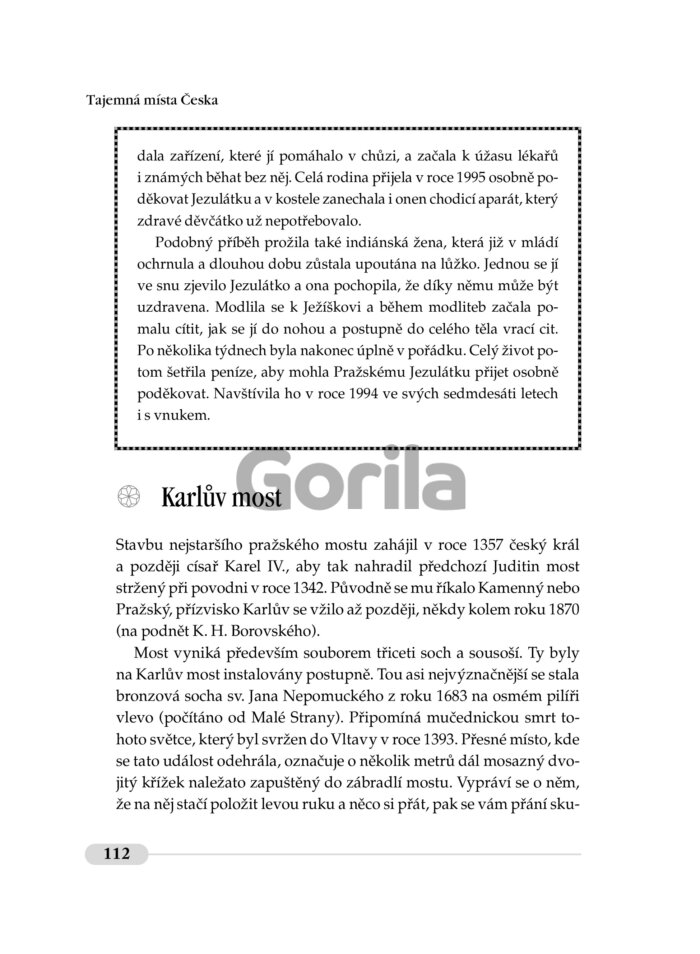 Tajemná místa Česka

dala zařízení, které jí pomáhalo v chůzi, a začala k úžasu lékařů i známých běhat bez něj. Celá rodina přijela v roce 1995 osobně poděkovat Jezulátku a v kostele zanechala i onen chodicí aparát, který zdravé děvčátko už nepotřebovalo.

Podobný příběh prožila také indiánská žena, která již v mládí ochrnula a dlouhou dobu zůstala upoutána na lůžko. Jednou se jí ve snu zjevilo Jezulátko a ona pochopila, že díky němu může být uzdravena. Modlila se k Ježíškovi a během modliteb začala pomalu cítit, jak se jí do nohou a postupně do celého těla vrací cit. Po několika týdnech byla nakonec úplně v pořádku. Celý život potom šetřila peníze, aby mohla Pražskému Jezulátku přijet osobně poděkovat. Navštívila ho v roce 1994 ve svých sedmdesáti letech i s vnukem.

Gorila

Karlův most

Stavbu nejstaršího pražského mostu zahájil v roce 1357 český král a později císař Karel IV., aby tak nahradil předchozí Juditin most stržený při povodni v roce 1342. Původně se mu říkalo Kamenný nebo Pražský, přízvisko Karlův se vžilo až později, někdy kolem roku 1870 (na podnět K. H. Borovského).

Most vyniká především souborem třiceti soch a sousoší. Ty byly na Karlův most instalovány postupně. Tou asi nejvýznačnější se stala bronzová socha sv. Jana Nepomuckého z roku 1683 na osmém pilíři vlevo (počítáno od Malé Strany). Připomíná mučednickou smrt tohoto světce, který byl svržen do Vltavy v roce 1393. Přesné místo, kde se tato událost odehrála, označuje o několik metrů dál mosazný dvojitý křížek naležato zapuštěný do zábradlí mostu. Vypráví se o něm, že na něj stačí položit levou ruku a něco si přát, pak se vám přání sku-

112